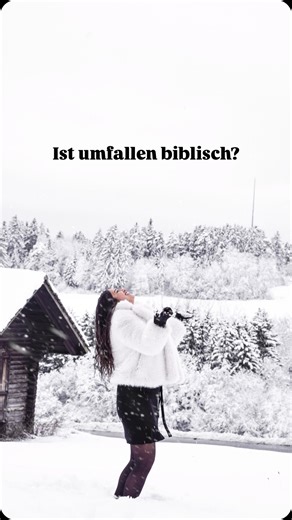 Ist umfallen biblisch?